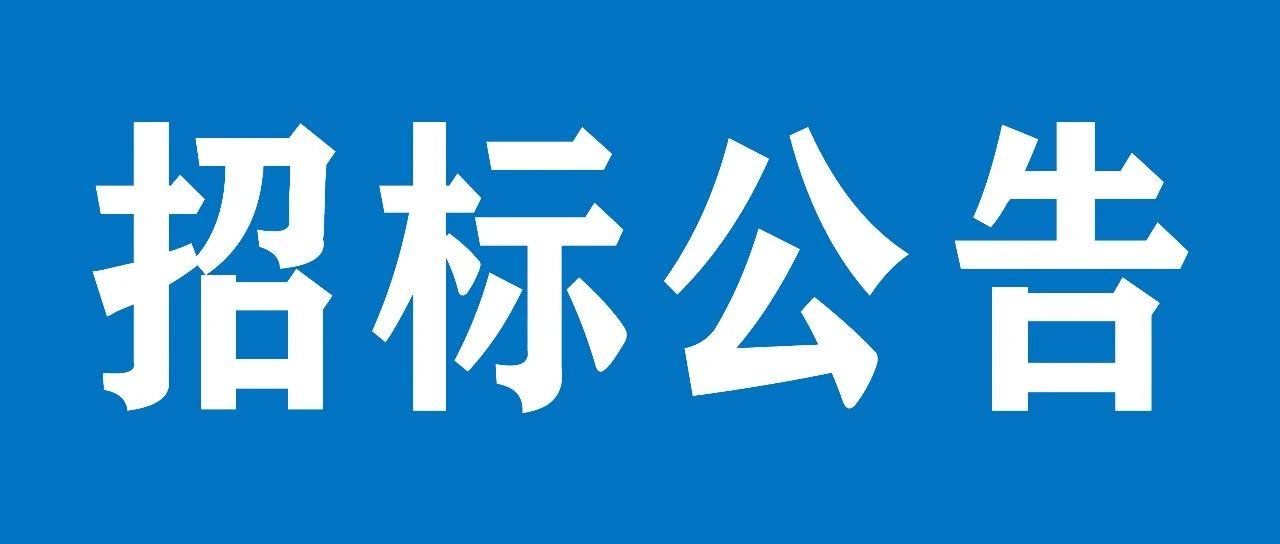 招标公告